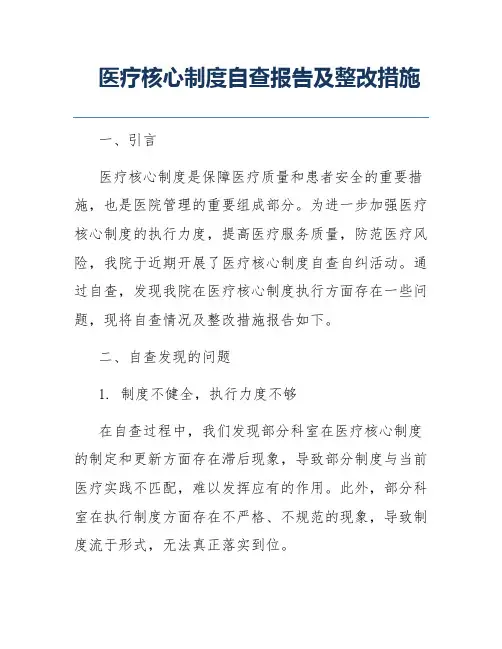 医疗核心制度自查报告及整改措施

一、引言

医疗核心制度是保障医疗质量和患者安全的重要措施，也是医院管理的重要组成部分。为进一步加强医疗核心制度的执行力度，提高医疗服务质量，防范医疗风险，我院于近期开展了医疗核心制度自查自纠活动。通过自查，发现我院在医疗核心制度执行方面存在一些问题，现将自查情况及整改措施报告如下。

二、自查发现的问题

1. 制度不健全，执行力度不够

在自查过程中，我们发现部分科室在医疗核心制度的制定和更新方面存在滞后现象，导致部分制度与当前医疗实践不匹配，难以发挥应有的作用。此外，部分科室在执行制度方面存在不严格、不规范的现象，导致制度流于形式，无法真正落实到位。